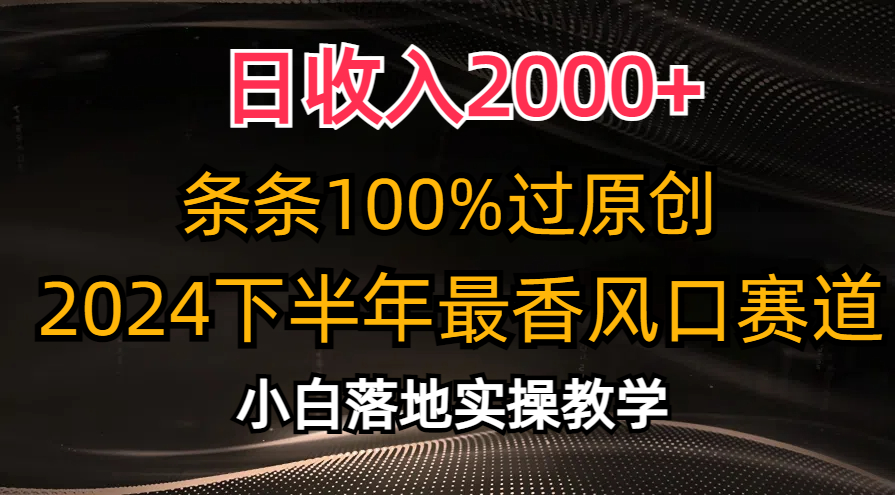 日收入2000+

条条100%过原创

2024下半年最香风口赛道

小白落地实操教学